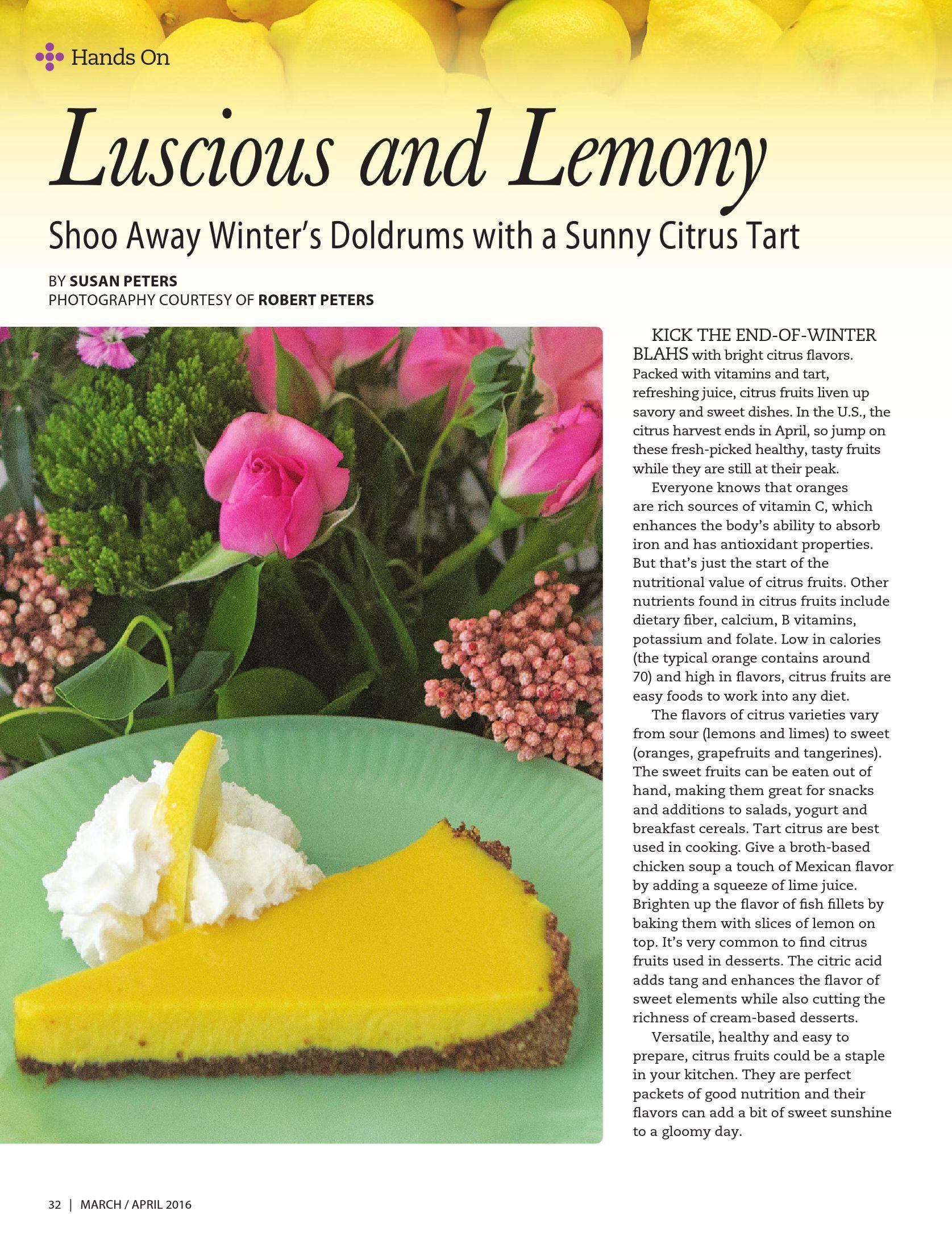 Hands On

Luscious and Lemony

Shoo Away Winter's Doldrums with a Sunny Citrus Tart

BY SUSAN PETERS
PHOTOGRAPHY COURTESY OF ROBERT PETERS

KICK THE END-OF-WINTER BLAHS with bright citrus flavors. Packed with vitamins and tart, refreshing juice, citrus fruits liven up savory and sweet dishes. In the U.S., the citrus harvest ends in April, so jump on these fresh-picked healthy, tasty fruits while they are still at their peak.

Everyone knows that oranges are rich sources of vitamin C, which enhances the body's ability to absorb iron and has antioxidant properties. But that's just the start of the nutritional value of citrus fruits. Other nutrients found in citrus fruits include dietary fiber, calcium, B vitamins, potassium and folate. Low in calories (the typical orange contains around 70) and high in flavors, citrus fruits are easy foods to work into any diet.

The flavors of citrus varieties vary from sour (lemons and limes) to sweet (oranges, grapefruits and tangerines). The sweet fruits can be eaten out of hand, making them great for snacks and additions to salads, yogurt and breakfast cereals. Tart citrus are best used in cooking. Give a broth-based chicken soup a touch of Mexican flavor by adding a squeeze of lime juice. Brighten up the flavor of fish fillets by baking them with slices of lemon on top. It's very common to find citrus fruits used in desserts. The citric acid adds tang and enhances the flavor of sweet elements while also cutting the richness of cream-based desserts.

Versatile, healthy and easy to prepare, citrus fruits could be a staple in your kitchen. They are perfect packets of good nutrition and their flavors can add a bit of sweet sunshine to a gloomy day.

32 | MARCH / APRIL 2016